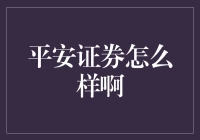 平安证券怎么样啊